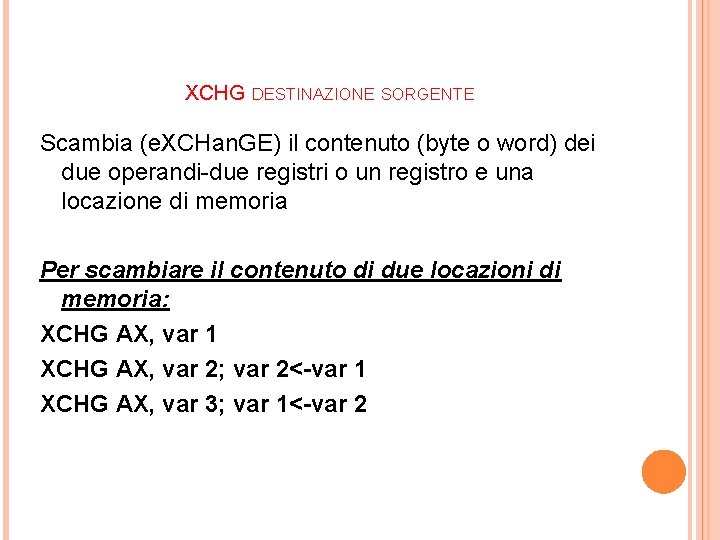 XCHG DESTINAZIONE SORGENTE

Scambia (eXCHanGE) il contenuto (byte o word) dei due operandi-due registri o un registro e una locazione di memoria

Per scambiare il contenuto di due locazioni di memoria:

XCHG AX, var 1

XCHG AX, var 2; var 2<-var 1

XCHG AX, var 3; var 1<-var 2